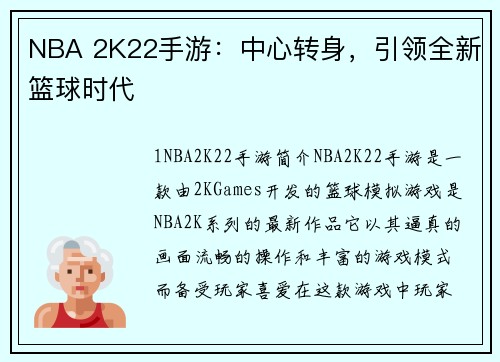 NBA 2K22手游：中心转身，引领全新篮球时代

1NBA2K22手游简介NBA2K22手游是一款由2KGames开发的篮球模拟游戏是NBA2K系列的最新作品它以其逼真的画面流畅的操作和丰富的游戏模式而备受玩家喜爱在这款游戏中玩家